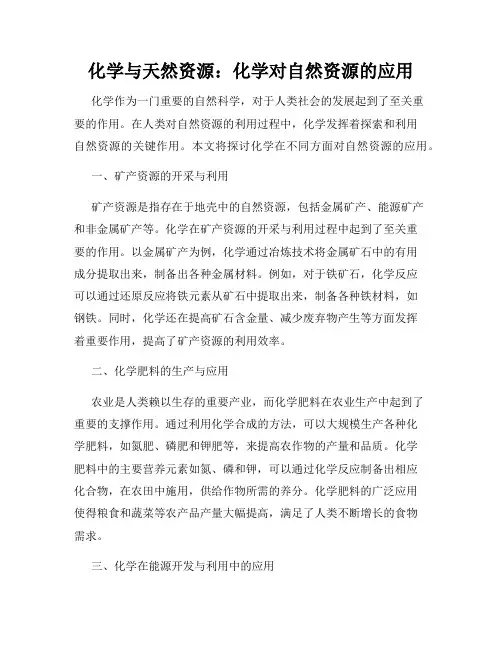 化学与天然资源：化学对自然资源的应用

化学作为一门重要的自然科学，对于人类社会的发展起到了至关重要的作用。在人类对自然资源的利用过程中，化学发挥着探索和利用自然资源的关键作用。本文将探讨化学在不同方面对自然资源的应用。

一、矿产资源的开采与利用

矿产资源是指存在于地壳中的自然资源，包括金属矿产、能源矿产和非金属矿产等。化学在矿产资源的开采与利用过程中起到了至关重要的作用。以金属矿产为例，化学通过冶炼技术将金属矿石中的有用成分提取出来，制备出各种金属材料。例如，对于铁矿石，化学反应可以通过还原反应将铁元素从矿石中提取出来，制备各种铁材料，如钢铁。同时，化学还在提高矿石含金量、减少废弃物产生等方面发挥着重要作用，提高了矿产资源的利用效率。

二、化学肥料的生产与应用

农业是人类赖以生存的重要产业，而化学肥料在农业生产中起到了重要的支撑作用。通过利用化学合成的方法，可以大规模生产各种化学肥料，如氮肥、磷肥和钾肥等，来提高农作物的产量和品质。化学肥料中的主要营养元素如氮、磷和钾，可以通过化学反应制备出相应化合物，在农田中施用，供给作物所需的养分。化学肥料的广泛应用使得粮食和蔬菜等农产品产量大幅提高，满足了人类不断增长的食物需求。

三、化学在能源开发与利用中的应用